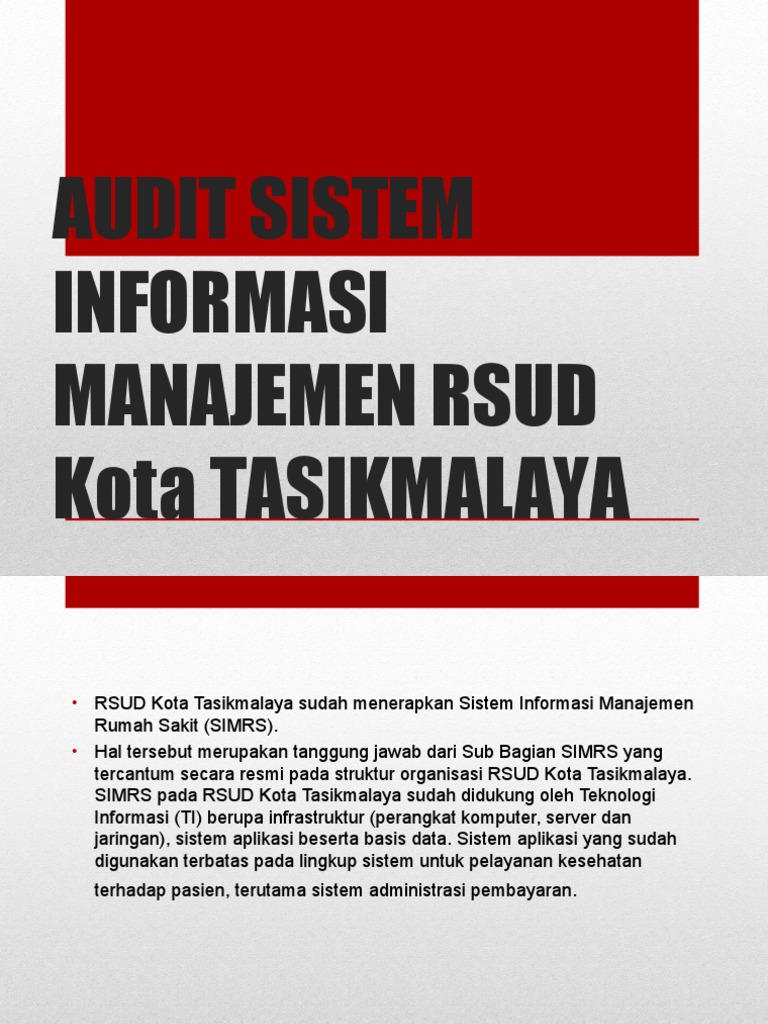 AUDIT SISTEM INFORMASI MANAJEMEN RSUD Kota TASIKMALAYA

• RSUD Kota Tasikmalaya sudah menerapkan Sistem Informasi Manajemen Rumah Sakit (SIMRS).
• Hal tersebut merupakan tanggung jawab dari Sub Bagian SIMRS yang tercantum secara resmi pada struktur organisasi RSUD Kota Tasikmalaya. SIMRS pada RSUD Kota Tasikmalaya sudah didukung oleh Teknologi Informasi (TI) berupa infrastruktur (perangkat komputer, server dan jaringan), sistem aplikasi beserta basis data. Sistem aplikasi yang sudah digunakan terbatas pada lingkup sistem untuk pelayanan kesehatan terhadap pasien, terutama sistem administrasi pembayaran.